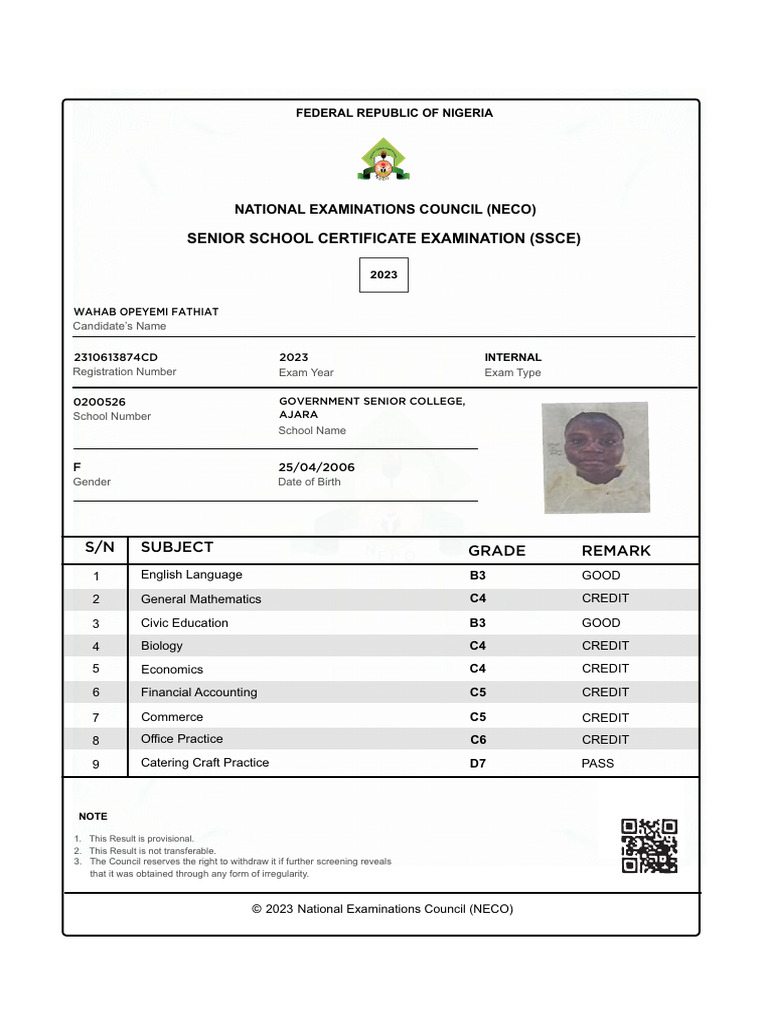 FEDERAL REPUBLIC OF NIGERIA

NATIONAL EXAMINATIONS COUNCIL (NECO)

SENIOR SCHOOL CERTIFICATE EXAMINATION (SSCE)

2023

WAHAB OPEYEMI FATHIAT
Candidate's Name

2310613874CD
Registration Number

2023
Exam Year

INTERNAL
Exam Type

0200526
School Number

GOVERNMENT SENIOR COLLEGE, AJARA
School Name

F
Gender

25/04/2006
Date of Birth

| S/N | SUBJECT | GRADE | REMARK |
|---|---|---|---|
| 1 | English Language | B3 | GOOD |
| 2 | General Mathematics | C4 | CREDIT |
| 3 | Civic Education | B3 | GOOD |
| 4 | Biology | C4 | CREDIT |
| 5 | Economics | C4 | CREDIT |
| 6 | Financial Accounting | C5 | CREDIT |
| 7 | Commerce | C5 | CREDIT |
| 8 | Office Practice | C6 | CREDIT |
| 9 | Catering Craft Practice | D7 | PASS |

NOTE

1. This Result is provisional.
2. This Result is not transferable.
3. The Council reserves the right to withdraw it if further screening reveals that it was obtained through any form of irregularity.

© 2023 National Examinations Council (NECO)